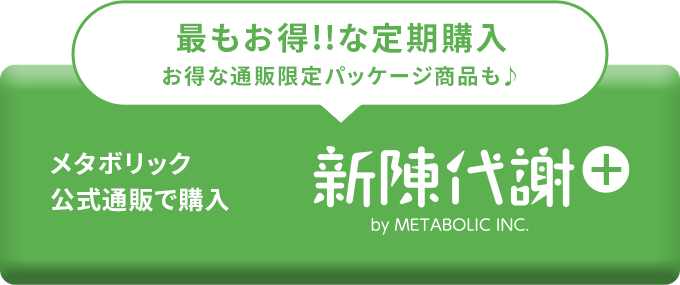 最もお得!!な定期購入
お得な通販限定パッケージ商品も♪

メタボリック
公式通販で購入

新陳代謝+
by METABOLIC INC.